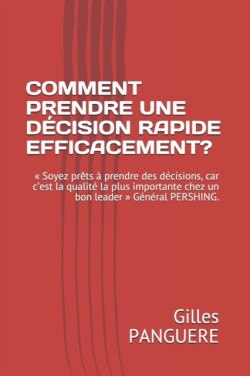 COMMENT PRENDRE UNE DÉCISION RAPIDE EFFICACEMENT?

« Soyez prêts à prendre des décisions, car c'est la qualité la plus importante chez un bon leader » Général PERSHING.

Gilles PANGUERE